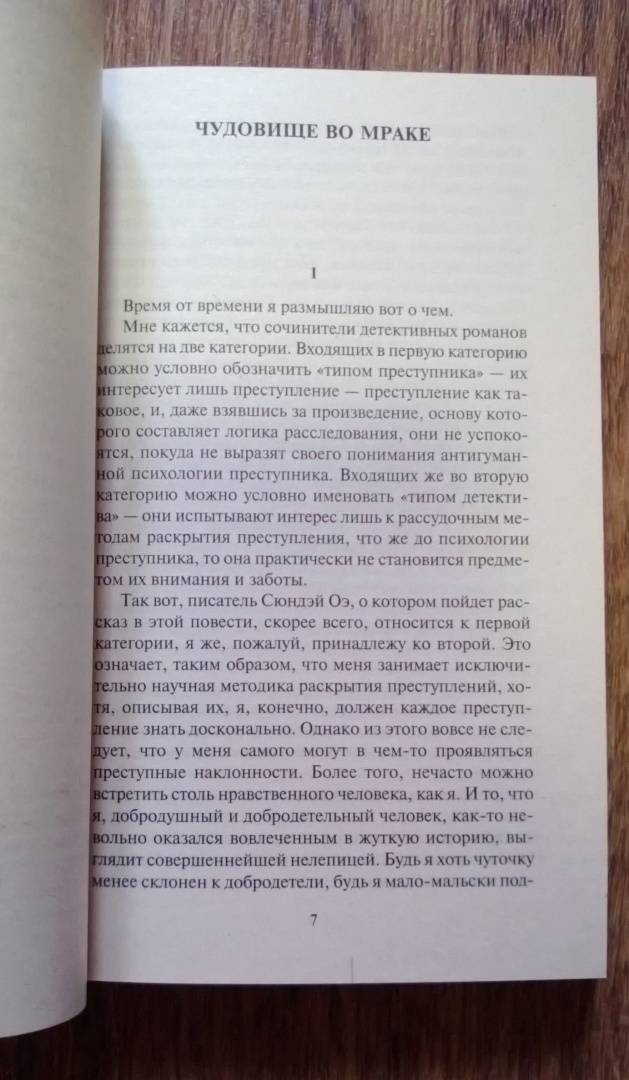 ЧУДОВИЩЕ ВО МРАКЕ

I

Время от времени я размышляю вот о чем.

Мне кажется, что сочинители детективных романов делятся на две категории. Входящих в первую категорию можно условно обозначить «типом преступника» — их интересует лишь преступление — преступление как таковое, и, даже взявшись за произведение, основу которого составляет логика расследования, они не успокоятся, покуда не выразят своего понимания антигуманной психологии преступника. Входящих же во вторую категорию можно условно именовать «типом детектива» — они испытывают интерес лишь к рассудочным методам раскрытия преступления, что же до психологии преступника, то она практически не становится предметом их внимания и заботы.

Так вот, писатель Сюндэй Оэ, о котором пойдет рассказ в этой повести, скорее всего, относится к первой категории, я же, пожалуй, принадлежу ко второй. Это означает, таким образом, что меня занимает исключительно научная методика раскрытия преступлений, хотя, описывая их, я, конечно, должен каждое преступление знать досконально. Однако из этого вовсе не следует, что у меня самого могут в чем-то проявляться преступные наклонности. Более того, нечасто можно встретить столь нравственного человека, как я. И то, что я, добродушный и добродетельный человек, как-то невольно оказался вовлеченным в жуткую историю, выглядит совершеннейшей нелепицей. Будь я хоть чуточку менее склонен к добродетели, будь я мало-мальски под-

7